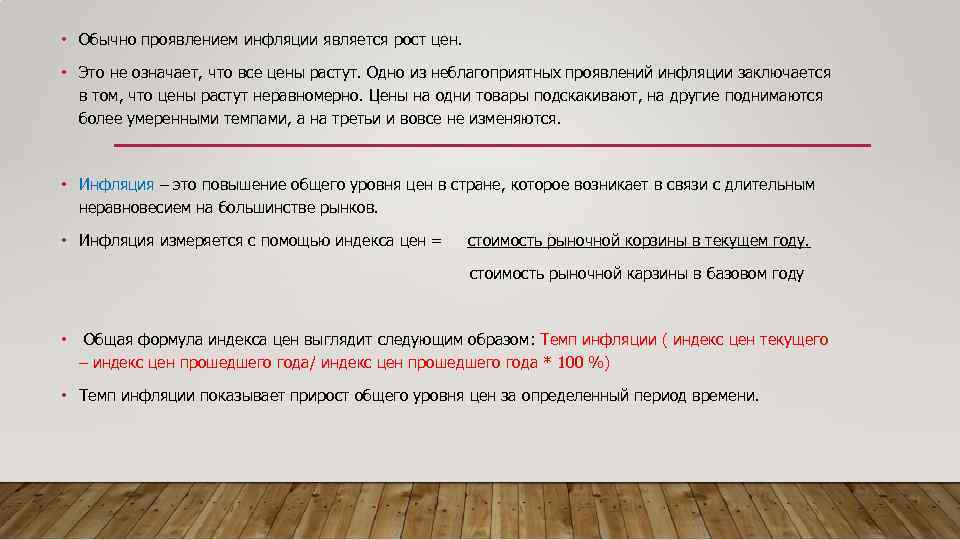 • Обычно проявлением инфляции является рост цен.

• Это не означает, что все цены растут. Одно из неблагоприятных проявлений инфляции заключается в том, что цены растут неравномерно. Цены на одни товары подскакивают, на другие поднимаются более умеренными темпами, а на третьи и вовсе не изменяются.

• Инфляция – это повышение общего уровня цен в стране, которое возникает в связи с длительным неравновесием на большинстве рынков.

• Инфляция измеряется с помощью индекса цен = стоимость рыночной корзины в текущем году.

стоимость рыночной карзины в базовом году

• Общая формула индекса цен выглядит следующим образом: Темп инфляции ( индекс цен текущего – индекс цен прошедшего года/ индекс цен прошедшего года * 100 %)

• Темп инфляции показывает прирост общего уровня цен за определенный период времени.